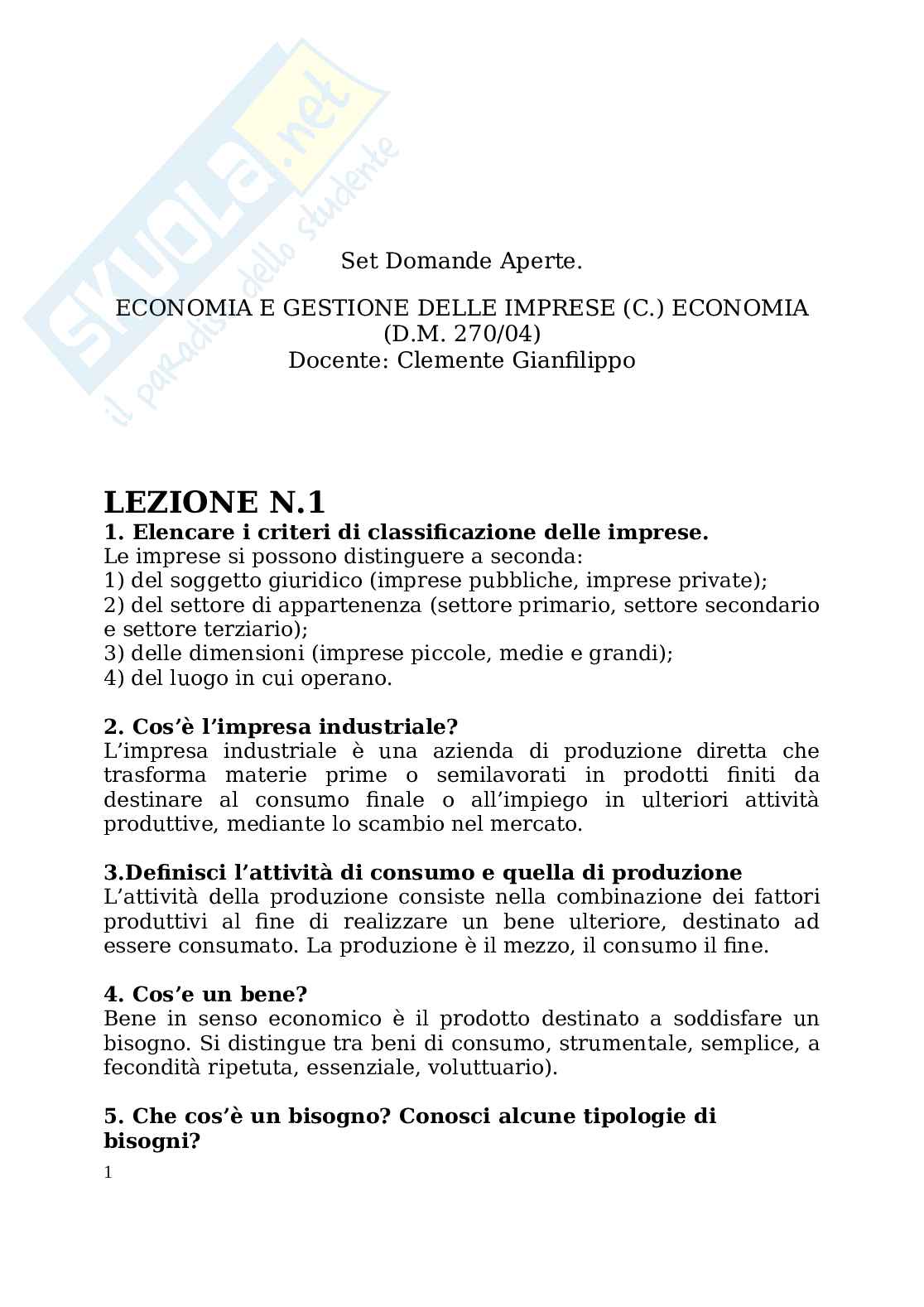 SKUOLA.net
il paradiso dello studente

Set Domande Aperte.

ECONOMIA E GESTIONE DELLE IMPRESE (C.) ECONOMIA (D.M. 270/04)
Docente: Clemente Gianfilippo

LEZIONE N.1

1. Elencare i criteri di classificazione delle imprese.
Le imprese si possono distinguere a seconda:
1) del soggetto giuridico (imprese pubbliche, imprese private);
2) del settore di appartenenza (settore primario, settore secondario e settore terziario);
3) delle dimensioni (imprese piccole, medie e grandi);
4) del luogo in cui operano.

2. Cos'è l'impresa industriale?
L'impresa industriale è una azienda di produzione diretta che trasforma materie prime o semilavorati in prodotti finiti da destinare al consumo finale o all'impiego in ulteriori attività produttive, mediante lo scambio nel mercato.

3.Definisci l'attività di consumo e quella di produzione
L'attività della produzione consiste nella combinazione dei fattori produttivi al fine di realizzare un bene ulteriore, destinato ad essere consumato. La produzione è il mezzo, il consumo il fine.

4. Cos'e un bene?
Bene in senso economico è il prodotto destinato a soddisfare un bisogno. Si distingue tra beni di consumo, strumentale, semplice, a fecondità ripetuta, essenziale, voluttuario).

5. Che cos'è un bisogno? Conosci alcune tipologie di bisogni?

1